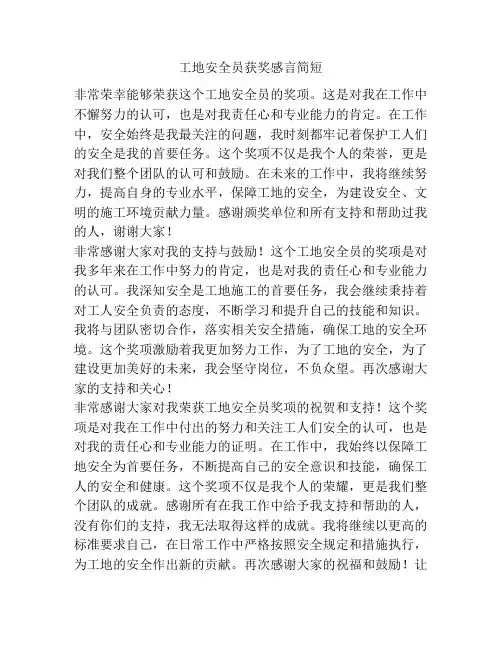 工地安全员获奖感言简短

非常荣幸能够荣获这个工地安全员的奖项。这是对我在工作中不懈努力的认可，也是对我责任心和专业能力的肯定。在工作中，安全始终是我最关注的问题，我时刻都牢记着保护工人们的安全是我的首要任务。这个奖项不仅是我个人的荣誉，更是对我们整个团队的认可和鼓励。在未来的工作中，我将继续努力，提高自身的专业水平，保障工地的安全，为建设安全、文明的施工环境贡献力量。感谢颁奖单位和所有支持和帮助过我的人，谢谢大家！

非常感谢大家对我的支持与鼓励！这个工地安全员的奖项是对我多年来在工作中努力的肯定，也是对我的责任心和专业能力的认可。我深知安全是工地施工的首要任务，我会继续秉持着对工人安全负责的态度，不断学习和提升自己的技能和知识。我将与团队密切合作，落实相关安全措施，确保工地的安全环境。这个奖项激励着我更加努力工作，为了工地的安全，为了建设更加美好的未来，我会坚守岗位，不负众望。再次感谢大家的支持和关心！

非常感谢大家对我荣获工地安全员奖项的祝贺和支持！这个奖项是对我在工作中付出的努力和关注工人们安全的认可，也是对我的责任心和专业能力的证明。在工作中，我始终以保障工地安全为首要任务，不断提高自己的安全意识和技能，确保工人的安全和健康。这个奖项不仅是我个人的荣耀，更是我们整个团队的成就。感谢所有在我工作中给予我支持和帮助的人，没有你们的支持，我无法取得这样的成就。我将继续以更高的标准要求自己，在日常工作中严格按照安全规定和措施执行，为工地的安全作出新的贡献。再次感谢大家的祝福和鼓励！让